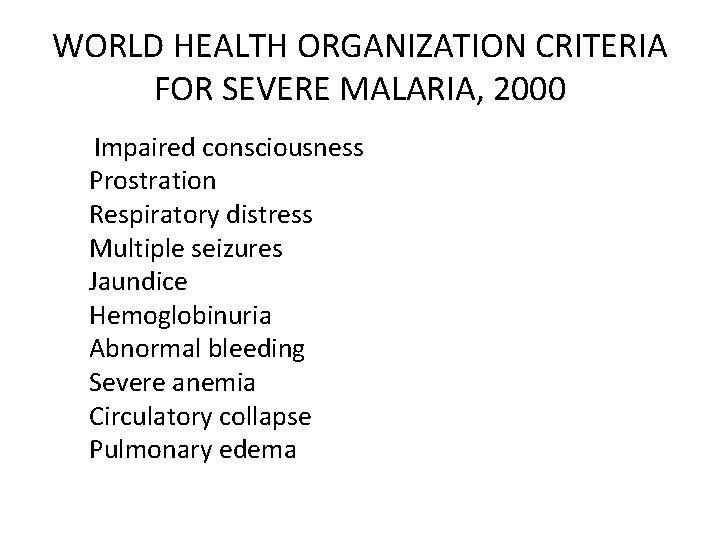 WORLD HEALTH ORGANIZATION CRITERIA FOR SEVERE MALARIA, 2000

Impaired consciousness
Prostration
Respiratory distress
Multiple seizures
Jaundice
Hemoglobinuria
Abnormal bleeding
Severe anemia
Circulatory collapse
Pulmonary edema